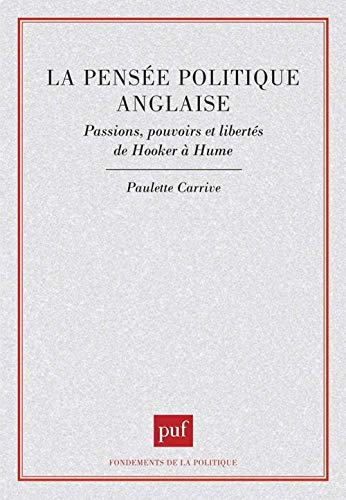 LA PENSÉE POLITIQUE ANGLAISE

Passions, pouvoirs et libertés de Hooker à Hume

Paulette Carrive

puf

FONDEMENTS DE LA POLITIQUE